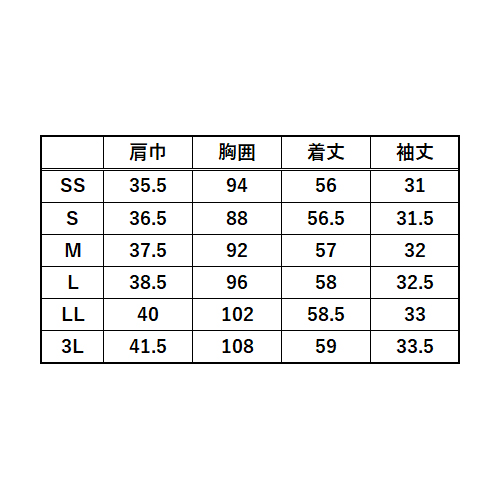 |  | 肩巾 | 胸囲 | 着丈 | 袖丈 |
|---|---|---|---|---|
| SS | 35.5 | 94 | 56 | 31 |
| S | 36.5 | 88 | 56.5 | 31.5 |
| M | 37.5 | 92 | 57 | 32 |
| L | 38.5 | 96 | 58 | 32.5 |
| LL | 40 | 102 | 58.5 | 33 |
| 3L | 41.5 | 108 | 59 | 33.5 |